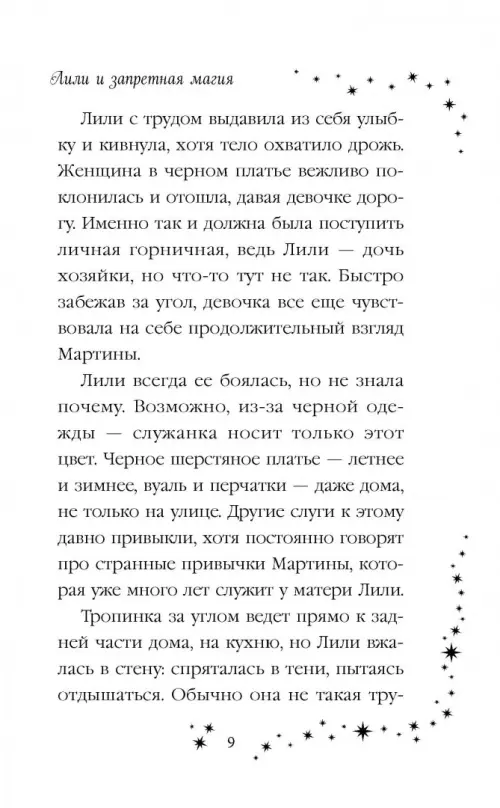 Лили и запретная магия

Лили с трудом выдавила из себя улыбку и кивнула, хотя тело охватило дрожь. Женщина в черном платье вежливо поклонилась и отошла, давая девочке дорогу. Именно так и должна была поступить личная горничная, ведь Лили — дочь хозяйки, но что-то тут не так. Быстро забежав за угол, девочка все еще чувствовала на себе продолжительный взгляд Мартины.

Лили всегда ее боялась, но не знала почему. Возможно, из-за черной одежды — служанка носит только этот цвет. Черное шерстяное платье — летнее и зимнее, вуаль и перчатки — даже дома, не только на улице. Другие слуги к этому давно привыкли, хотя постоянно говорят про странные привычки Мартины, которая уже много лет служит у матери Лили.

Тропинка за углом ведет прямо к задней части дома, на кухню, но Лили вжалась в стену: спряталась в тени, пытаясь отдышаться. Обычно она не такая тру-

9